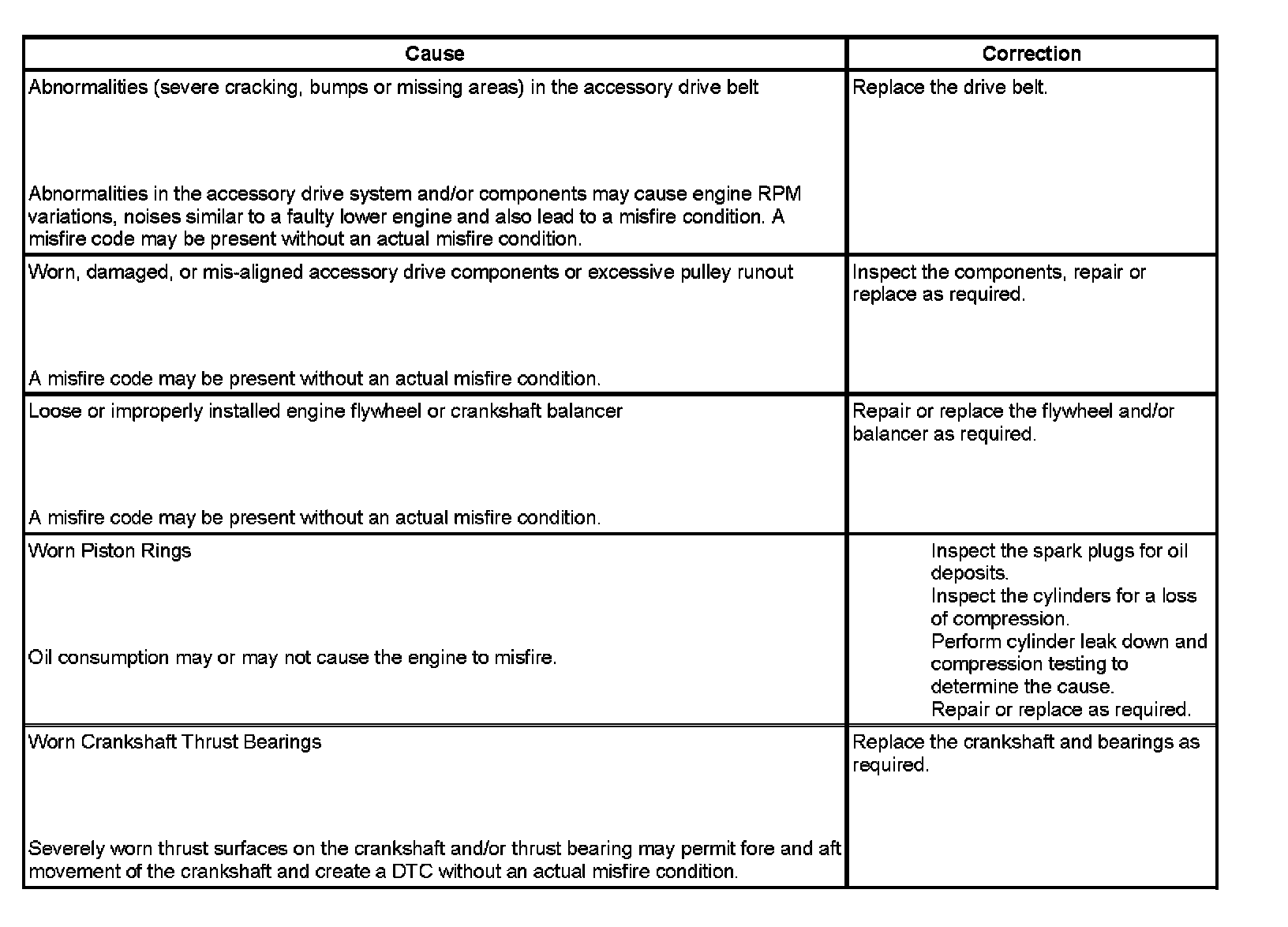 | Cause | Correction |
|---|---|
| Abnormalities (severe cracking, bumps or missing areas) in the accessory drive belt<br><br>Abnormalities in the accessory drive system and/or components may cause engine RPM variations, noises similar to a faulty lower engine and also lead to a misfire condition. A misfire code may be present without an actual misfire condition. | Replace the drive belt. |
| Worn, damaged, or mis-aligned accessory drive components or excessive pulley runout<br><br>A misfire code may be present without an actual misfire condition. | Inspect the components, repair or replace as required. |
| Loose or improperly installed engine flywheel or crankshaft balancer<br><br>A misfire code may be present without an actual misfire condition. | Repair or replace the flywheel and/or balancer as required. |
| Worn Piston Rings<br><br>Oil consumption may or may not cause the engine to misfire. | Inspect the spark plugs for oil deposits.<br>Inspect the cylinders for a loss of compression.<br>Perform cylinder leak down and compression testing to determine the cause.<br>Repair or replace as required. |
| Worn Crankshaft Thrust Bearings<br><br>Severely worn thrust surfaces on the crankshaft and/or thrust bearing may permit fore and aft movement of the crankshaft and create a DTC without an actual misfire condition. | Replace the crankshaft and bearings as required. |